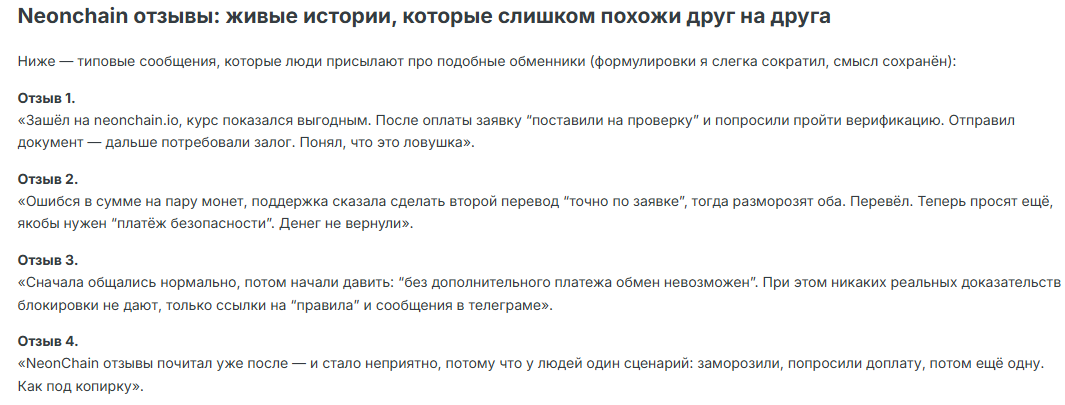 Neonchain отзывы: живые истории, которые слишком похожи друг на друга

Ниже — типовые сообщения, которые люди присылают про подобные обменники (формулировки я слегка сократил, смысл сохранён):

Отзыв 1.
«Зашёл на neonchain.io, курс показался выгодным. После оплаты заявку "поставили на проверку" и попросили пройти верификацию. Отправил документ — дальше потребовали залог. Понял, что это ловушка».

Отзыв 2.
«Ошибся в сумме на пару монет, поддержка сказала сделать второй перевод "точно по заявке", тогда разморозят оба. Перевёл. Теперь просят ещё, якобы нужен "платёж безопасности". Денег не вернули».

Отзыв 3.
«Сначала общались нормально, потом начали давить: "без дополнительного платежа обмен невозможен". При этом никаких реальных доказательств блокировки не дают, только ссылки на "правила" и сообщения в телеграме».

Отзыв 4.
«NeonChain отзывы почитал уже после — и стало неприятно, потому что у людей один сценарий: заморозили, попросили доплату, потом ещё одну. Как под копирку».